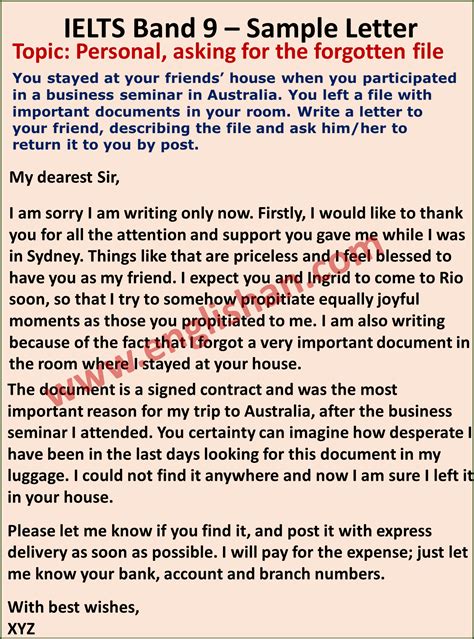 IELTS Band 9 – Sample Letter

Topic: Personal, asking for the forgotten file

You stayed at your friends' house when you participated in a business seminar in Australia. You left a file with important documents in your room. Write a letter to your friend, describing the file and ask him/her to return it to you by post.

My dearest Sir,

I am sorry I am writing only now. Firstly, I would like to thank you for all the attention and support you gave me while I was in Sydney. Things like that are priceless and I feel blessed to have you as my friend. I expect you and Ingrid to come to Rio soon, so that I try to somehow propitiate equally joyful moments as those you propitiated to me. I am also writing because of the fact that I forgot a very important document in the room where I stayed at your house.

The document is a signed contract and was the most important reason for my trip to Australia, after the business seminar I attended. You certainty can imagine how desperate I have been in the last days looking for this document in my luggage. I could not find it anywhere and now I am sure I left it in your house.

Please let me know if you find it, and post it with express delivery as soon as possible. I will pay for the expense; just let me know your bank, account and branch numbers.

With best wishes,
XYZ

www.englishan.com